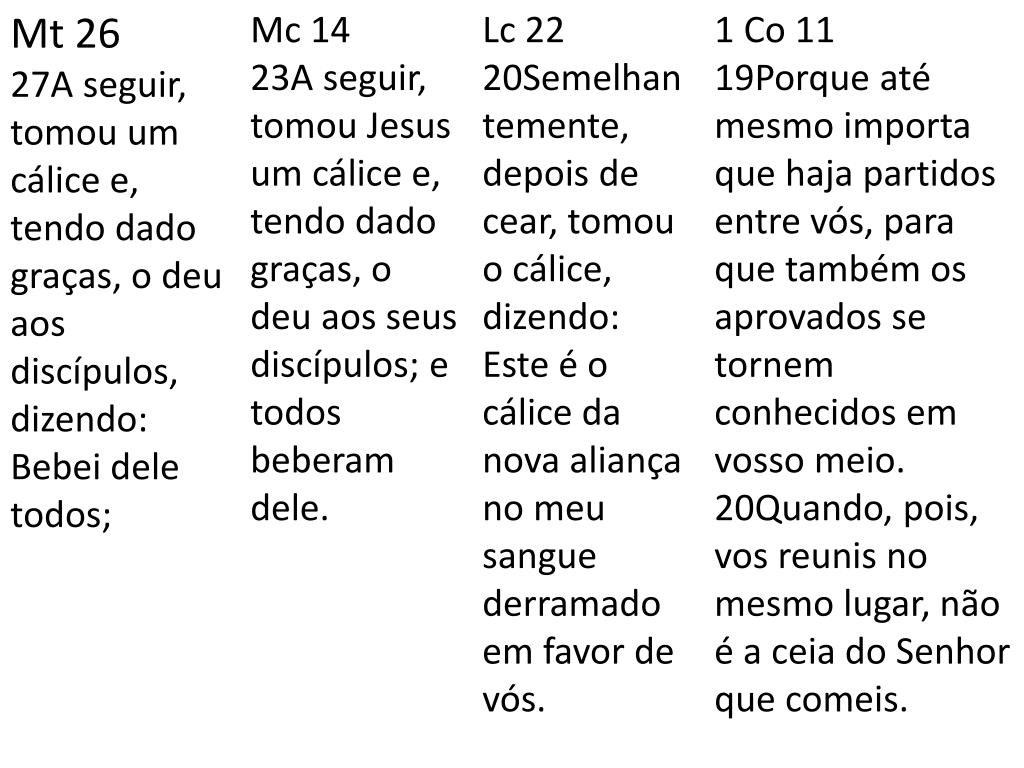 Mt 26
27A seguir, tomou um cálice e, tendo dado graças, o deu aos discípulos, dizendo: Bebei dele todos;

Mc 14
23A seguir, tomou Jesus um cálice e, tendo dado graças, o deu aos seus discípulos; e todos beberam dele.

Lc 22
20Semelhantemente, depois de cear, tomou o cálice, dizendo: Este é o cálice da nova aliança no meu sangue derramado em favor de vós.

1 Co 11
19Porque até mesmo importa que haja partidos entre vós, para que também os aprovados se tornem conhecidos em vosso meio. 20Quando, pois, vos reunis no mesmo lugar, não é a ceia do Senhor que comeis.